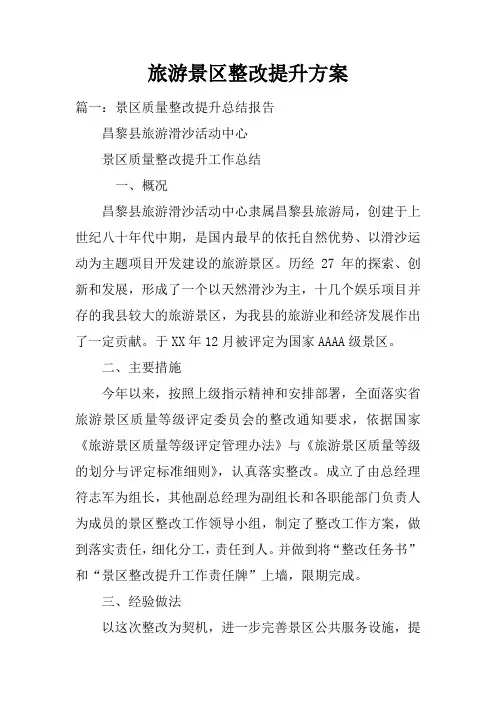 旅游景区整改提升方案

篇一：景区质量整改提升总结报告

昌黎县旅游滑沙活动中心

景区质量整改提升工作总结

一、概况

昌黎县旅游滑沙活动中心隶属昌黎县旅游局，创建于上世纪八十年代中期，是国内最早的依托自然优势、以滑沙运动为主题项目开发建设的旅游景区。历经 27 年的探索、创新和发展，形成了一个以天然滑沙为主，十几个娱乐项目并存的我县较大的旅游景区，为我县的旅游业和经济发展作出了一定贡献。于XX年12月被评定为国家AAAA级景区。

二、主要措施

今年以来，按照上级指示精神和安排部署，全面落实省旅游景区质量等级评定委员会的整改通知要求，依据国家《旅游景区质量等级评定管理办法》与《旅游景区质量等级的划分与评定标准细则》，认真落实整改。成立了由总经理符志军为组长，其他副总经理为副组长和各职能部门负责人为成员的景区整改工作领导小组，制定了整改工作方案，做到落实责任，细化分工，责任到人。并做到将“整改任务书”和“景区整改提升工作责任牌”上墙，限期完成。

三、经验做法

以这次整改为契机，进一步完善景区公共服务设施，提